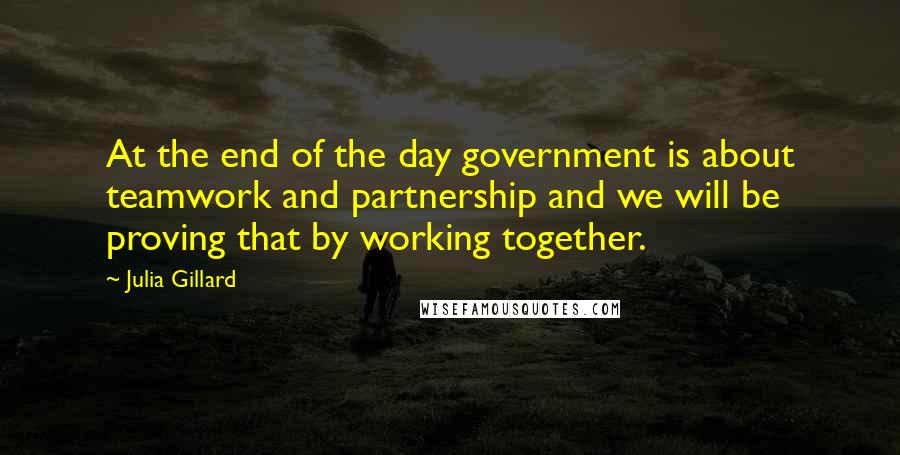 At the end of the day government is about teamwork and partnership and we will be proving that by working together.

~ Julia Gillard

WISEFAMOUSQUOTES.COM